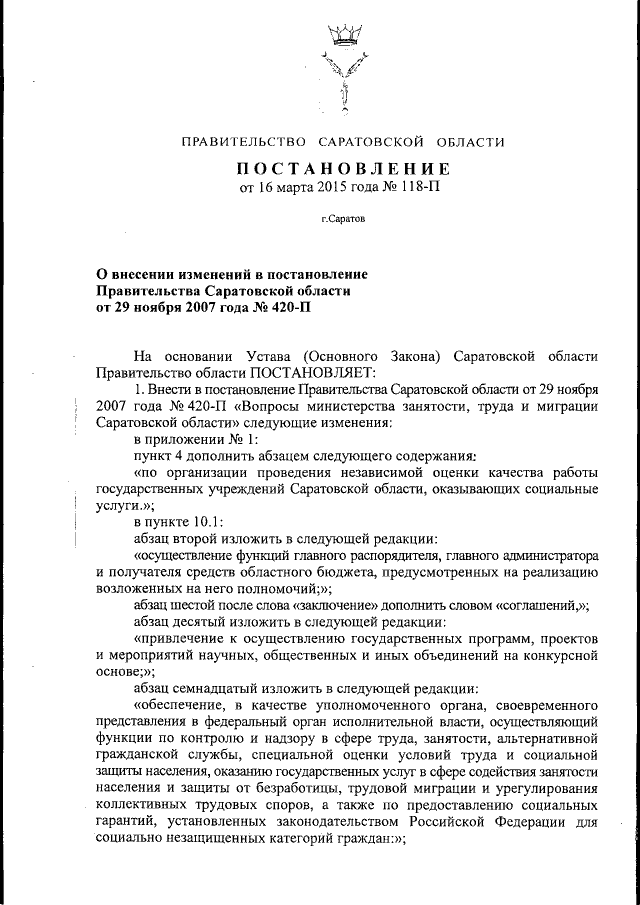 ПРАВИТЕЛЬСТВО САРАТОВСКОЙ ОБЛАСТИ

ПОСТАНОВЛЕНИЕ
от 16 марта 2015 года № 118-П

г.Саратов

О внесении изменений в постановление Правительства Саратовской области от 29 ноября 2007 года № 420-П

На основании Устава (Основного Закона) Саратовской области Правительство области ПОСТАНОВЛЯЕТ:

1. Внести в постановление Правительства Саратовской области от 29 ноября 2007 года № 420-П «Вопросы министерства занятости, труда и миграции Саратовской области» следующие изменения:

в приложении № 1:

пункт 4 дополнить абзацем следующего содержания:

«по организации проведения независимой оценки качества работы государственных учреждений Саратовской области, оказывающих социальные услуги.»;

в пункте 10.1:

абзац второй изложить в следующей редакции:

«осуществление функций главного распорядителя, главного администратора и получателя средств областного бюджета, предусмотренных на реализацию возложенных на него полномочий;»;

абзац шестой после слова «заключение» дополнить словом «соглашений,»;

абзац десятый изложить в следующей редакции:

«привлечение к осуществлению государственных программ, проектов и мероприятий научных, общественных и иных объединений на конкурсной основе;»;

абзац семнадцатый изложить в следующей редакции:

«обеспечение, в качестве уполномоченного органа, своевременного представления в федеральный орган исполнительной власти, осуществляющий функции по контролю и надзору в сфере труда, занятости, альтернативной гражданской службы, специальной оценки условий труда и социальной защиты населения, оказанию государственных услуг в сфере содействия занятости населения и защиты от безработицы, трудовой миграции и урегулирования коллективных трудовых споров, а также по предоставлению социальных гарантий, установленных законодательством Российской Федерации для социально незащищенных категорий граждан:»;